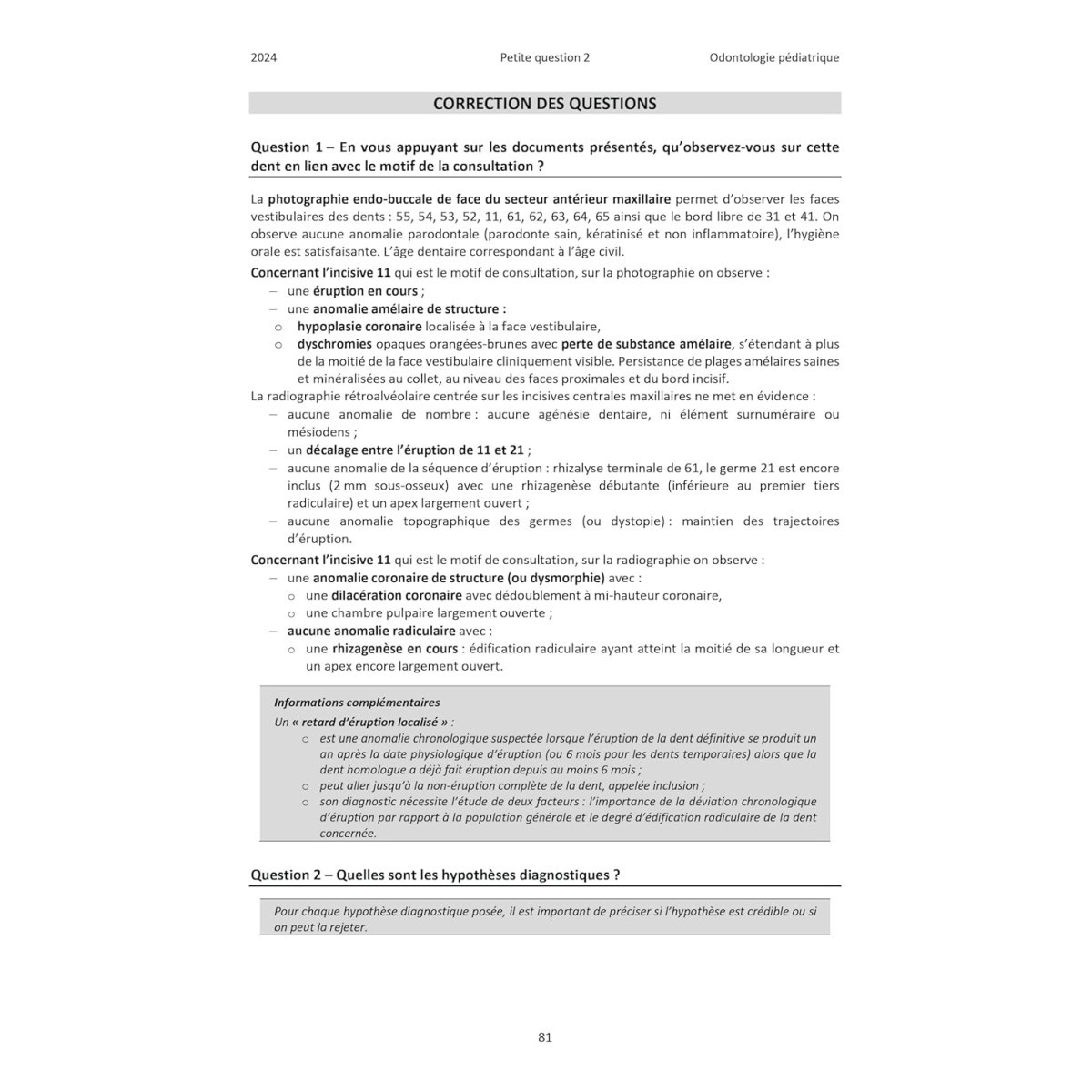 2024 Petite question 2 Odontologie pédiatrique

CORRECTION DES QUESTIONS

Question 1 – En vous appuyant sur les documents présentés, qu'observez-vous sur cette dent en lien avec le motif de la consultation ?

La photographie endo-buccale de face du secteur antérieur maxillaire permet d'observer les faces vestibulaires des dents : 55, 54, 53, 52, 11, 61, 62, 63, 64, 65 ainsi que le bord libre de 31 et 41. On observe aucune anomalie parodontale (parodonte sain, kératinisé et non inflammatoire), l'hygiène orale est satisfaisante. L'âge dentaire correspondant à l'âge civil.
Concernant l'incisive 11 qui est le motif de consultation, sur la photographie on observe :
– une éruption en cours ;
– une anomalie amélaire de structure :
o hypoplasie coronaire localisée à la face vestibulaire,
o dyschromies opaques orangées-brunes avec perte de substance amélaire, s'étendant à plus de la moitié de la face vestibulaire cliniquement visible. Persistance de plages amélaires saines et minéralisées au collet, au niveau des faces proximales et du bord incisif.
La radiographie rétroalvéolaire centrée sur les incisives centrales maxillaires ne met en évidence :
– aucune anomalie de nombre : aucune agénésie dentaire, ni élément surnuméraire ou mésiodens ;
– un décalage entre l'éruption de 11 et 21 ;
– aucune anomalie de la séquence d'éruption : rhizalyse terminale de 61, le germe 21 est encore inclus (2 mm sous-osseux) avec une rhizagenèse débutante (inférieure au premier tiers radiculaire) et un apex largement ouvert ;
– aucune anomalie topographique des germes (ou dystopie) : maintien des trajectoires d'éruption.
Concernant l'incisive 11 qui est le motif de consultation, sur la radiographie on observe :
– une anomalie coronaire de structure (ou dysmorphie) avec :
o une dilacération coronaire avec dédoublement à mi-hauteur coronaire,
o une chambre pulpaire largement ouverte ;
– aucune anomalie radiculaire avec :
o une rhizagenèse en cours : édification radiculaire ayant atteint la moitié de sa longueur et un apex encore largement ouvert.

Informations complémentaires
Un « retard d'éruption localisé » :
o est une anomalie chronologique suspectée lorsque l'éruption de la dent définitive se produit un an après la date physiologique d'éruption (ou 6 mois pour les dents temporaires) alors que la dent homologue a déjà fait éruption depuis au moins 6 mois ;
o peut aller jusqu'à la non-éruption complète de la dent, appelée inclusion ;
o son diagnostic nécessite l'étude de deux facteurs : l'importance de la déviation chronologique d'éruption par rapport à la population générale et le degré d'édification radiculaire de la dent concernée.

Question 2 – Quelles sont les hypothèses diagnostiques ?

Pour chaque hypothèse diagnostique posée, il est important de préciser si l'hypothèse est crédible ou si on peut la rejeter.

81